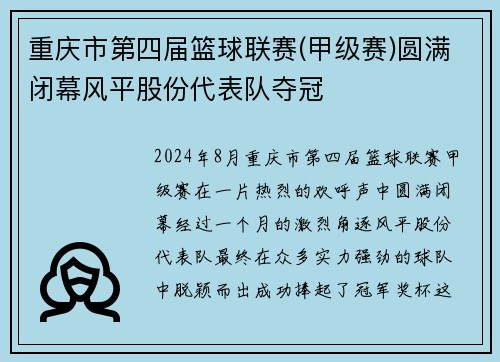 重庆市第四届篮球联赛(甲级赛)圆满闭幕风平股份代表队夺冠

2024年8月重庆市第四届篮球联赛甲级赛在一片热烈的欢呼声中圆满闭幕经过一个月的激烈角逐风平股份代表队最终在众多实力强劲的球队中脱颖而出成功捧起了冠军奖杯这